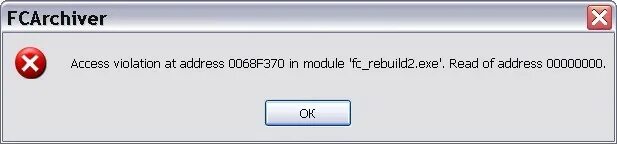 FCArchiver

Access violation at address 0068F370 in module 'fc_rebuild2.exe'. Read of address 00000000.

OK